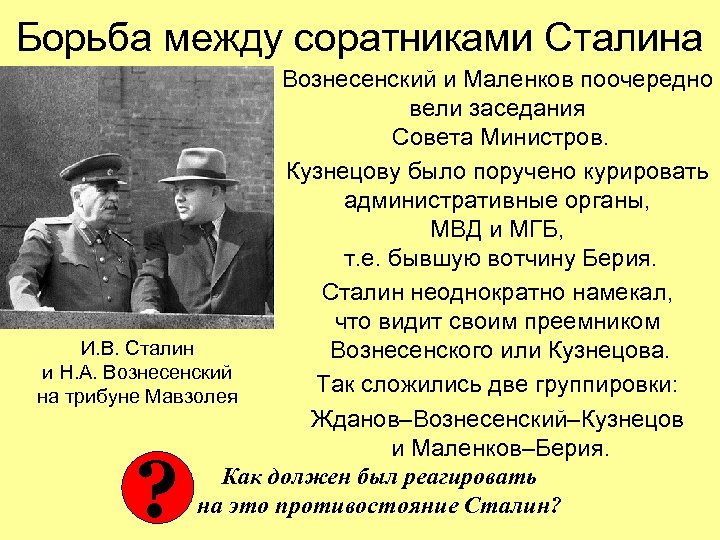 Борьба между соратниками Сталина

Вознесенский и Маленков поочередно вели заседания Совета Министров.

Кузнецову было поручено курировать административные органы, МВД и МГБ, т.е. бывшую вотчину Берия.

Сталин неоднократно намекал, что видит своим преемником Вознесенского или Кузнецова.

Так сложились две группировки:

Жданов–Вознесенский–Кузнецов и Маленков–Берия.

И.В. Сталин и Н.А. Вознесенский на трибуне Мавзолея

?

Как должен был реагировать на это противостояние Сталин?